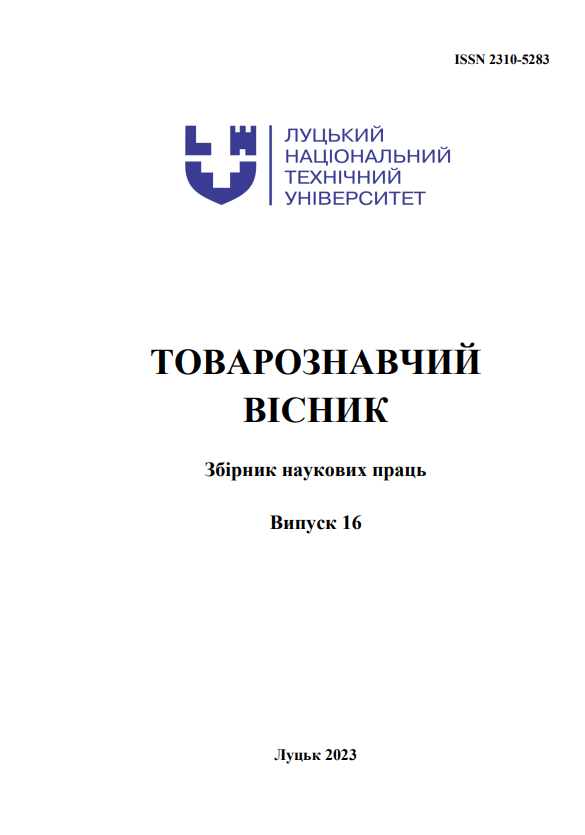 ISSN 2310-5283

ЛУЦЬКИЙ НАЦІОНАЛЬНИЙ ТЕХНІЧНИЙ УНІВЕРСИТЕТ

ТОВАРОЗНАВЧИЙ ВІСНИК

Збірник наукових праць

Випуск 16

Луцьк 2023